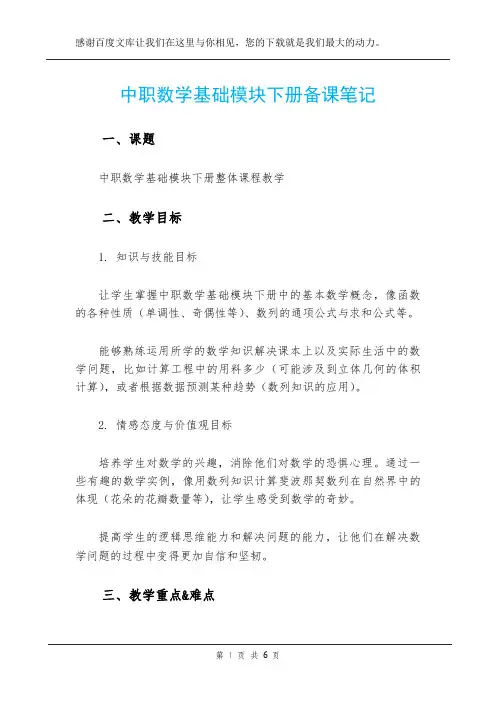 感谢百度文库让我们在这里与你相见，您的下载就是我们最大的动力。

中职数学基础模块下册备课笔记

一、课题

中职数学基础模块下册整体课程教学

二、教学目标

1. 知识与技能目标

让学生掌握中职数学基础模块下册中的基本数学概念，像函数的各种性质（单调性、奇偶性等）、数列的通项公式与求和公式等。

能够熟练运用所学的数学知识解决课本上以及实际生活中的数学问题，比如计算工程中的用料多少（可能涉及到立体几何的体积计算），或者根据数据预测某种趋势（数列知识的应用）。

2. 情感态度与价值观目标

培养学生对数学的兴趣，消除他们对数学的恐惧心理。通过一些有趣的数学实例，像用数列知识计算斐波那契数列在自然界中的体现（花朵的花瓣数量等），让学生感受到数学的奇妙。

提高学生的逻辑思维能力和解决问题的能力，让他们在解决数学问题的过程中变得更加自信和坚韧。

三、教学重点&难点

第 1 页 共 6 页